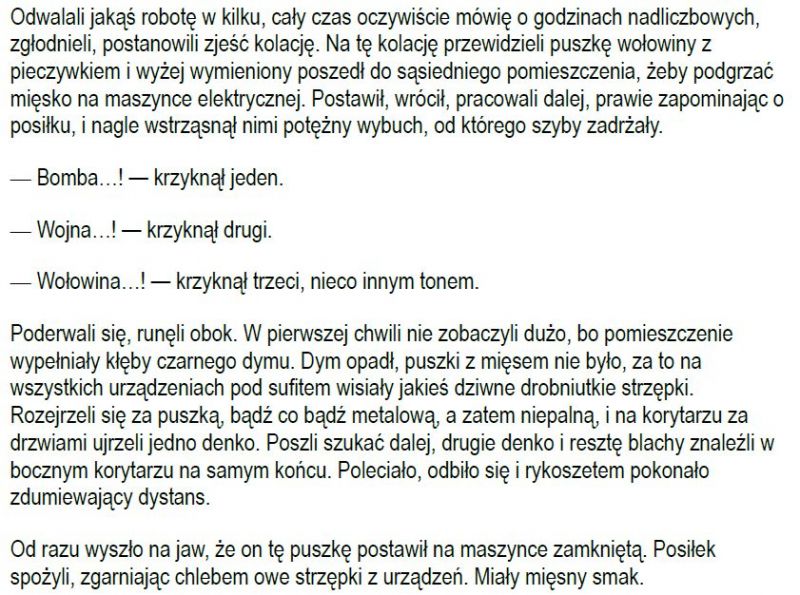 Odwalali jakąś robotę w kilku, cały czas oczywiście mówię o godzinach nadliczbowych, zgłodnieli, postanowili zjeść kolację. Na tę kolację przewidzieli puszkę wołowiny z pieczywkiem i wyżej wymieniony poszedł do sąsiedniego pomieszczenia, żeby podgrzać mięsko na maszynce elektrycznej. Postawił, wrócił, pracowali dalej, prawie zapominając o posiłku, i nagle wstrząsnął nimi potężny wybuch, od którego szyby zadrżały.

— Bomba...! — krzyknął jeden.

— Wojna...! — krzyknął drugi.

— Wołowina...! — krzyknął trzeci, nieco innym tonem.

Poderwali się, runęli obok. W pierwszej chwili nie zobaczyli dużo, bo pomieszczenie wypełniały kłęby czarnego dymu. Dym opadł, puszki z mięsem nie było, za to na wszystkich urządzeniach pod sufitem wisiały jakieś dziwne drobniutkie strzępki. Rozejrzeli się za puszką, bądź co bądź metalową, a zatem niepalną, i na korytarzu za drzwiami ujrzeli jedno denko. Poszli szukać dalej, drugie denko i resztę blachy znaleźli w bocznym korytarzu na samym końcu. Poleciało, odbiło się i rykoszetem pokonało zdumiewający dystans.

Od razu wyszło na jaw, że on tę puszkę postawił na maszynce zamkniętą. Posiłek spożyli, zgarniając chlebem owe strzępki z urządzeń. Miały mięsny smak.